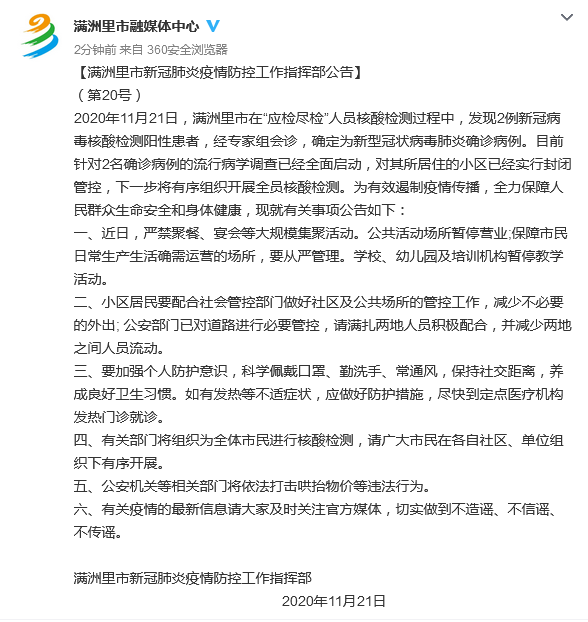 满洲里市融媒体中心

2分钟前 来自 360安全浏览器

【满洲里市新冠肺炎疫情防控工作指挥部公告】
（第20号）

2020年11月21日，满洲里市在“应检尽检”人员核酸检测过程中，发现2例新冠病毒核酸检测阳性患者，经专家组会诊，确定为新型冠状病毒肺炎确诊病例。目前针对2名确诊病例的流行病学调查已经全面启动，对其所居住的小区已经实行封闭管控，下一步将有序组织开展全员核酸检测。为有效遏制疫情传播，全力保障人民群众生命安全和身体健康，现就有关事项公告如下：

一、近日，严禁聚餐、宴会等大规模集聚活动。公共活动场所暂停营业;保障市民日常生产生活确需运营的场所，要从严管理。学校、幼儿园及培训机构暂停教学活动。

二、小区居民要配合社会管控部门做好社区及公共场所的管控工作，减少不必要的外出; 公安部门已对道路进行必要管控，请满扎两地人员积极配合，并减少两地之间人员流动。

三、要加强个人防护意识，科学佩戴口罩、勤洗手、常通风，保持社交距离，养成良好卫生习惯。如有发热等不适症状，应做好防护措施，尽快到定点医疗机构发热门诊就诊。

四、有关部门将组织为全体市民进行核酸检测，请广大市民在各自社区、单位组织下有序开展。

五、公安机关等相关部门将依法打击哄抬物价等违法行为。

六、有关疫情的最新信息请大家及时关注官方媒体，切实做到不造谣、不信谣、不传谣。

满洲里市新冠肺炎疫情防控工作指挥部
2020年11月21日